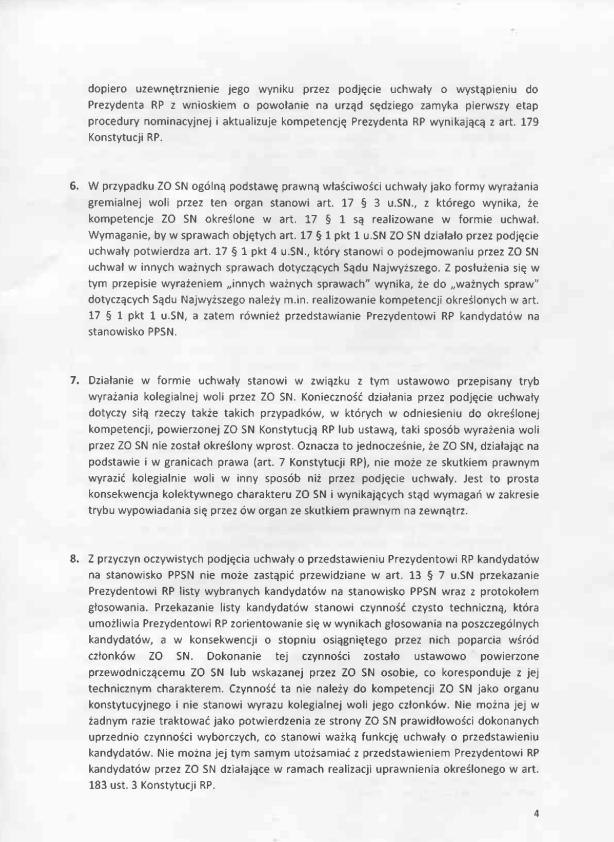 dopiero uzewnętrznienie jego wyniku przez podjęcie uchwały o wystąpieniu do Prezydenta RP z wnioskiem o powołanie na urząd sędziego zamyka pierwszy etap procedury nominacyjnej i aktualizuje kompetencję Prezydenta RP wynikającą z art. 179 Konstytucji RP.

6. W przypadku ZO SN ogólną podstawę prawną właściwości uchwały jako formy wyrażania gremialnej woli przez ten organ stanowi art. 17 § 3 u.SN., z którego wynika, że kompetencje ZO SN określone w art. 17 § 1 są realizowane w formie uchwał. Wymaganie, by w sprawach objętych art. 17 § 1 pkt 1 u.SN ZO SN działało przez podjęcie uchwały potwierdza art. 17 § 1 pkt 4 u.SN., który stanowi o podejmowaniu przez ZO SN uchwał w innych ważnych sprawach dotyczących Sądu Najwyższego. Z posłużenia się w tym przepisie wyrażeniem „innych ważnych sprawach" wynika, że do „ważnych spraw" dotyczących Sądu Najwyższego należy m.in. realizowanie kompetencji określonych w art. 17 § 1 pkt 1 u.SN, a zatem również przedstawianie Prezydentowi RP kandydatów na stanowisko PPSN.

7. Działanie w formie uchwały stanowi w związku z tym ustawowo przepisany tryb wyrażania kolegialnej woli przez ZO SN. Konieczność działania przez podjęcie uchwały dotyczy siłą rzeczy także takich przypadków, w których w odniesieniu do określonej kompetencji, powierzonej ZO SN Konstytucją RP lub ustawą, taki sposób wyrażenia woli przez ZO SN nie został określony wprost. Oznacza to jednocześnie, że ZO SN, działając na podstawie i w granicach prawa (art. 7 Konstytucji RP), nie może ze skutkiem prawnym wyrazić kolegialnie woli w inny sposób niż przez podjęcie uchwały. Jest to prosta konsekwencja kolektywnego charakteru ZO SN i wynikających stąd wymagań w zakresie trybu wypowiadania się przez ów organ ze skutkiem prawnym na zewnątrz.

8. Z przyczyn oczywistych podjęcia uchwały o przedstawieniu Prezydentowi RP kandydatów na stanowisko PPSN nie może zastąpić przewidziane w art. 13 § 7 u.SN przekazanie Prezydentowi RP listy wybranych kandydatów na stanowisko PPSN wraz z protokołem głosowania. Przekazanie listy kandydatów stanowi czynność czysto techniczną, która umożliwia Prezydentowi RP zorientowanie się w wynikach głosowania na poszczególnych kandydatów, a w konsekwencji o stopniu osiągniętego przez nich poparcia wśród członków ZO SN. Dokonanie tej czynności zostało ustawowo powierzone przewodniczącemu ZO SN lub wskazanej przez ZO SN osobie, co koresponduje z jej technicznym charakterem. Czynność ta nie należy do kompetencji ZO SN jako organu konstytucyjnego i nie stanowi wyrazu kolegialnej woli jego członków. Nie można jej w żadnym razie traktować jako potwierdzenia ze strony ZO SN prawidłowości dokonanych uprzednio czynności wyborczych, co stanowi ważką funkcję uchwały o przedstawieniu kandydatów. Nie można jej tym samym utożsamiać z przedstawieniem Prezydentowi RP kandydatów przez ZO SN działające w ramach realizacji uprawnienia określonego w art. 183 ust. 3 Konstytucji RP.

4